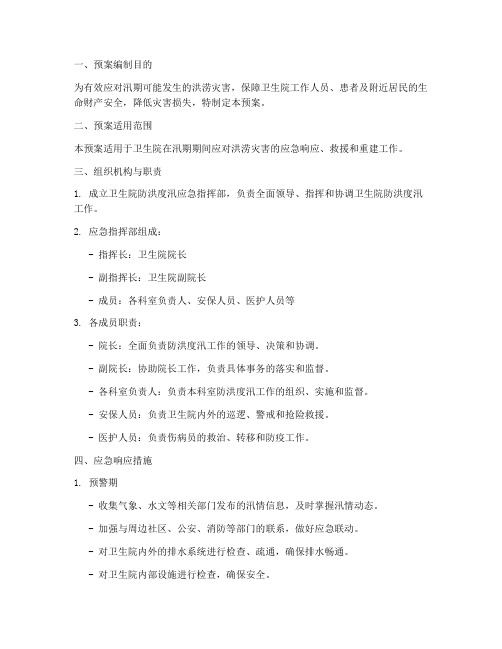 一、预案编制目的

为有效应对汛期可能发生的洪涝灾害，保障卫生院工作人员、患者及附近居民的生命财产安全，降低灾害损失，特制定本预案。

二、预案适用范围

本预案适用于卫生院在汛期期间应对洪涝灾害的应急响应、救援和重建工作。

三、组织机构与职责

1. 成立卫生院防洪度汛应急指挥部，负责全面领导、指挥和协调卫生院防洪度汛工作。

2. 应急指挥部组成：

- 指挥长：卫生院院长

- 副指挥长：卫生院副院长

- 成员：各科室负责人、安保人员、医护人员等

3. 各成员职责：

- 院长：全面负责防洪度汛工作的领导、决策和协调。

- 副院长：协助院长工作，负责具体事务的落实和监督。

- 各科室负责人：负责本科室防洪度汛工作的组织、实施和监督。

- 安保人员：负责卫生院内外的巡逻、警戒和抢险救援。

- 医护人员：负责伤病员的救治、转移和防疫工作。

四、应急响应措施

1. 预警期

- 收集气象、水文等相关部门发布的汛情信息，及时掌握汛情动态。

- 加强与周边社区、公安、消防等部门的联系，做好应急联动。

- 对卫生院内外的排水系统进行检查、疏通，确保排水畅通。

- 对卫生院内部设施进行检查，确保安全。